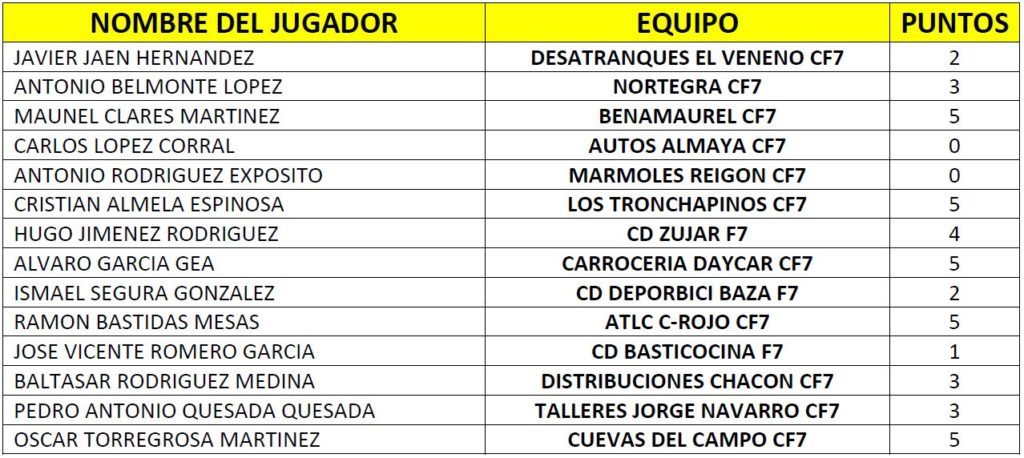 | NOMBRE DEL JUGADOR | EQUIPO | PUNTOS |
|---|---|---|
| JAVIER JAEN HERNANDEZ | DESATRANQUES EL VENENO CF7 | 2 |
| ANTONIO BELMONTE LOPEZ | NORTEGRA CF7 | 3 |
| MAUNEL CLARES MARTINEZ | BENAMAUREL CF7 | 5 |
| CARLOS LOPEZ CORRAL | AUTOS ALMAYA CF7 | 0 |
| ANTONIO RODRIGUEZ EXPOSITO | MARMOLES REIGON CF7 | 0 |
| CRISTIAN ALMELA ESPINOSA | LOS TRONCHAPINOS CF7 | 5 |
| HUGO JIMENEZ RODRIGUEZ | CD ZUJAR F7 | 4 |
| ALVARO GARCIA GEA | CARROCERIA DAYCAR CF7 | 5 |
| ISMAEL SEGURA GONZALEZ | CD DEPORBICI BAZA F7 | 2 |
| RAMON BASTIDAS MESAS | ATLC C-ROJO CF7 | 5 |
| JOSE VICENTE ROMERO GARCIA | CD BASTICOCINA F7 | 1 |
| BALTASAR RODRIGUEZ MEDINA | DISTRIBUCIONES CHACON CF7 | 3 |
| PEDRO ANTONIO QUESADA QUESADA | TALLERES JORGE NAVARRO CF7 | 3 |
| OSCAR TORREGROSA MARTINEZ | CUEVAS DEL CAMPO CF7 | 5 |